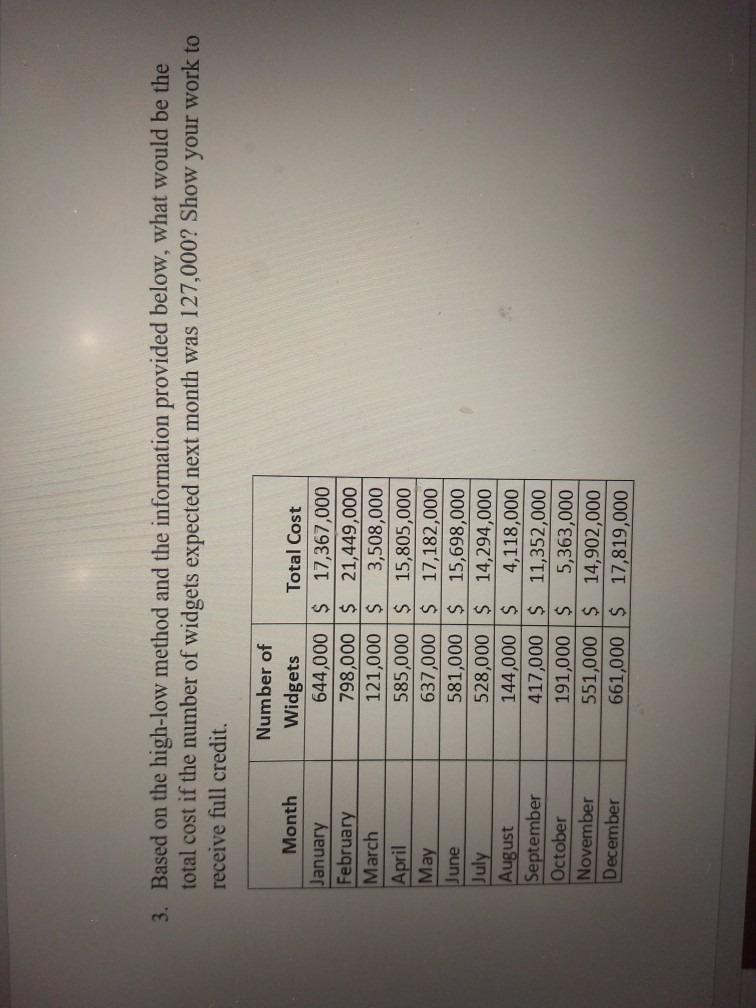 3. Based on the high-low method and the information provided below, what would be the total cost if the number of widgets expected next month was 127,000? Show your work to receive full credit.

| Month | Number of Widgets | Total Cost |
|---|---|---|
| January | 644,000 | $ 17,367,000 |
| February | 798,000 | $ 21,449,000 |
| March | 121,000 | $ 3,508,000 |
| April | 585,000 | $ 15,805,000 |
| May | 637,000 | $ 17,182,000 |
| June | 581,000 | $ 15,698,000 |
| July | 528,000 | $ 14,294,000 |
| August | 144,000 | $ 4,118,000 |
| September | 417,000 | $ 11,352,000 |
| October | 191,000 | $ 5,363,000 |
| November | 551,000 | $ 14,902,000 |
| December | 661,000 | $ 17,819,000 |